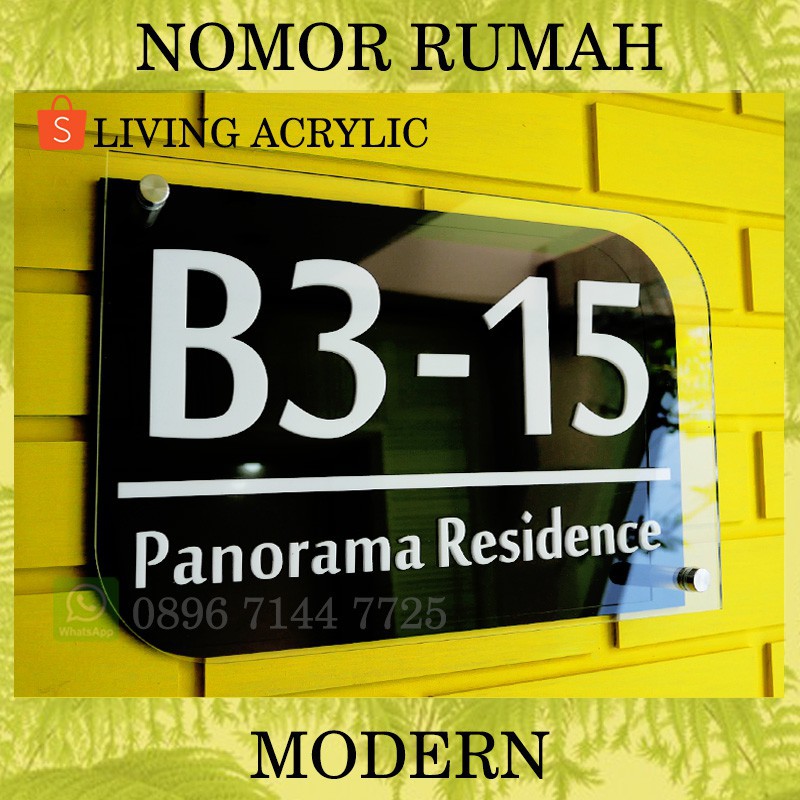 NOMOR RUMAH

S LIVING ACRYLIC

B3-15

Panorama Residence

WhatsApp 0896 7144 7725

MODERN